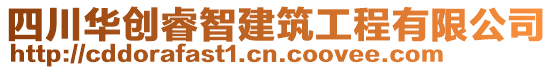 四川华创睿智建筑工程有限公司
http://cddorafast1.cn.coovee.com